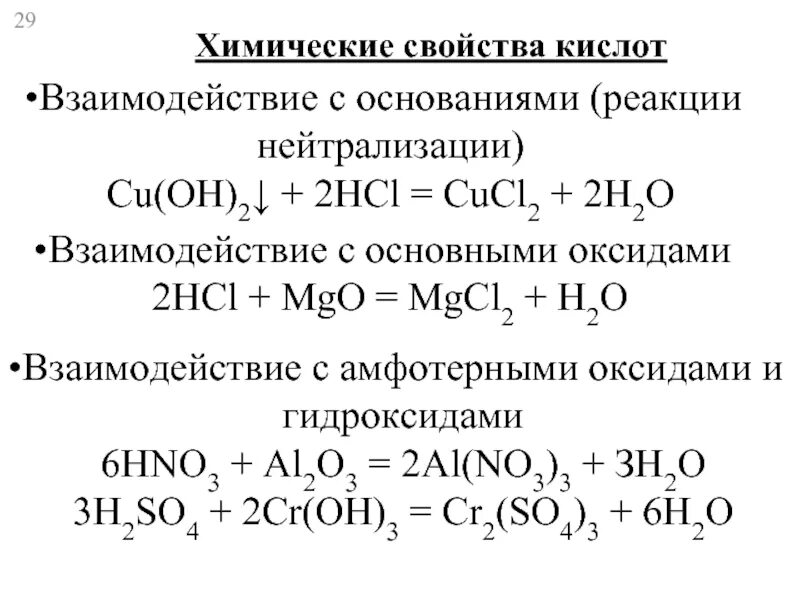 29

Химические свойства кислот

•Взаимодействие с основаниями (реакции нейтрализации)
$Cu(OH)_2\downarrow + 2HCl = CuCl_2 + 2H_2O$

•Взаимодействие с основными оксидами
$2HCl + MgO = MgCl_2 + H_2O$

•Взаимодействие с амфотерными оксидами и гидроксидами
$6HNO_3 + Al_2O_3 = 2Al(NO_3)_3 + 3H_2O$
$3H_2SO_4 + 2Cr(OH)_3 = Cr_2(SO_4)_3 + 6H_2O$